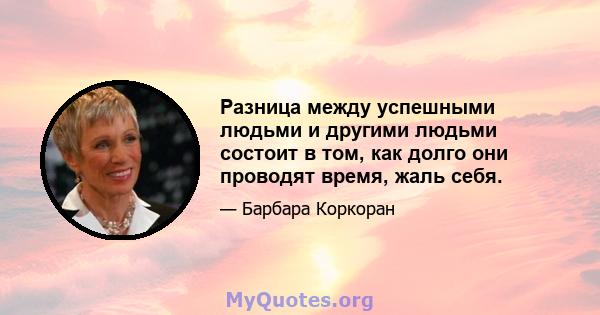 Разница между успешными людьми и другими людьми состоит в том, как долго они проводят время, жаль себя.

— Барбара Коркоран

MyQuotes.org